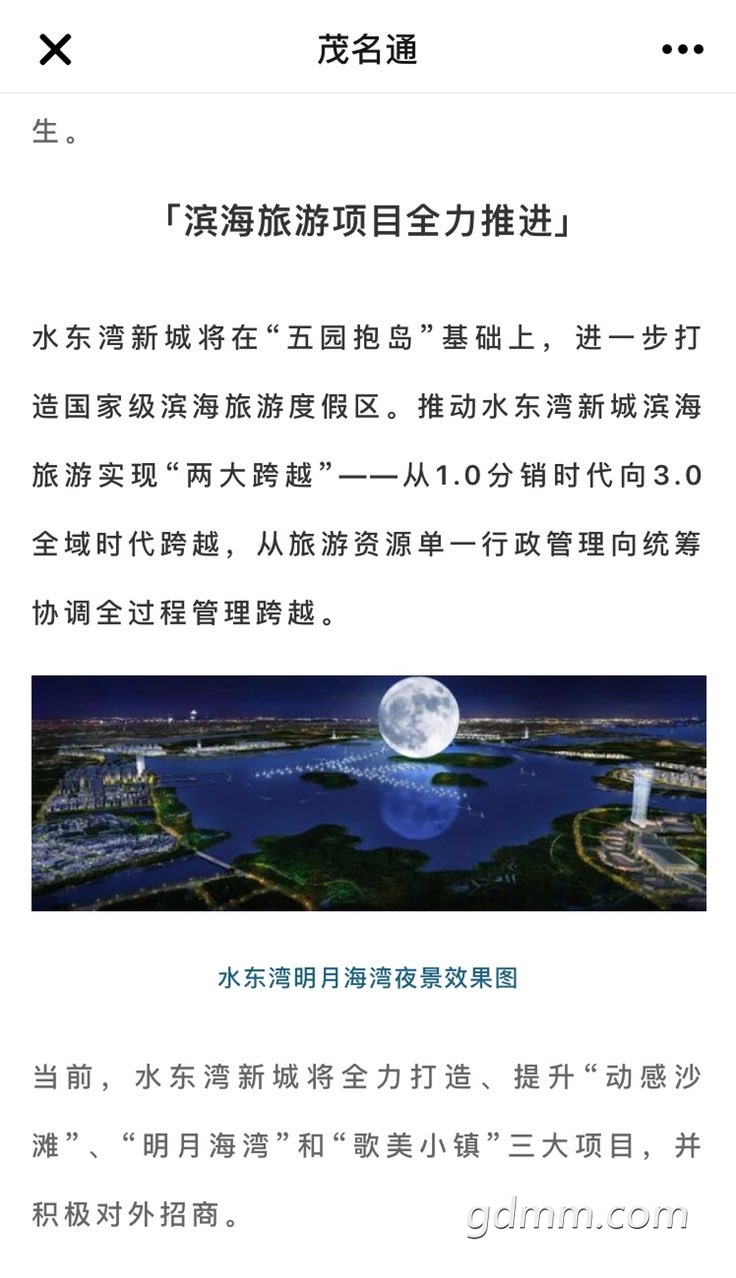 茂名通

生。

「滨海旅游项目全力推进」

水东湾新城将在“五园抱岛”基础上，进一步打造国家级滨海旅游度假区。推动水东湾新城滨海旅游实现“两大跨越”——从1.0分销时代向3.0全域时代跨越，从旅游资源单一行政管理向统筹协调全过程管理跨越。

水东湾明月海湾夜景效果图

当前，水东湾新城将全力打造、提升“动感沙滩”、“明月海湾”和“歌美小镇”三大项目，并积极对外招商。

gdmm.com